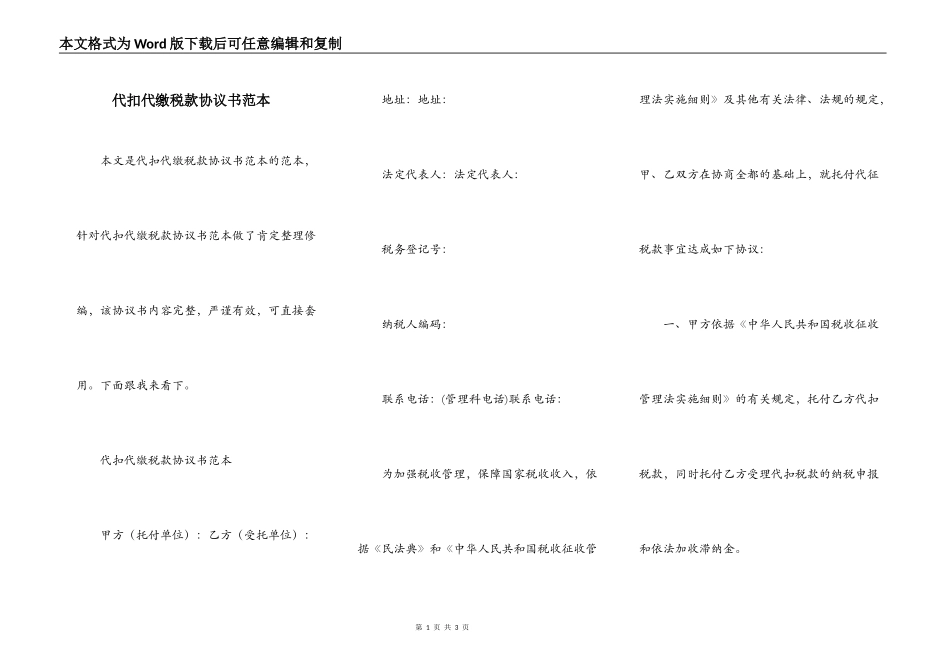 本文格式为Word版下载后可任意编辑和复制

代扣代缴税款协议书范本

本文是代扣代缴税款协议书范本的范本，针对代扣代缴税款协议书范本做了肯定整理修编，该协议书内容完整，严谨有效，可直接套用。下面跟我来看下。

代扣代缴税款协议书范本

甲方（托付单位）：乙方（受托单位）：

地址：地址：

法定代表人：法定代表人：

税务登记号：

纳税人编码：

联系电话：(管理科电话)联系电话：

为加强税收管理，保障国家税收收入，依据《民法典》和《中华人民共和国税收征收管理法实施细则》及其他有关法律、法规的规定，甲、乙双方在协商全都的基础上，就托付代征税款事宜达成如下协议：

一、甲方依据《中华人民共和国税收征收管理法实施细则》的有关规定，托付乙方代扣税款，同时托付乙方受理代扣税款的纳税申报和依法加收滞纳金。

第 1 页 共 3 页